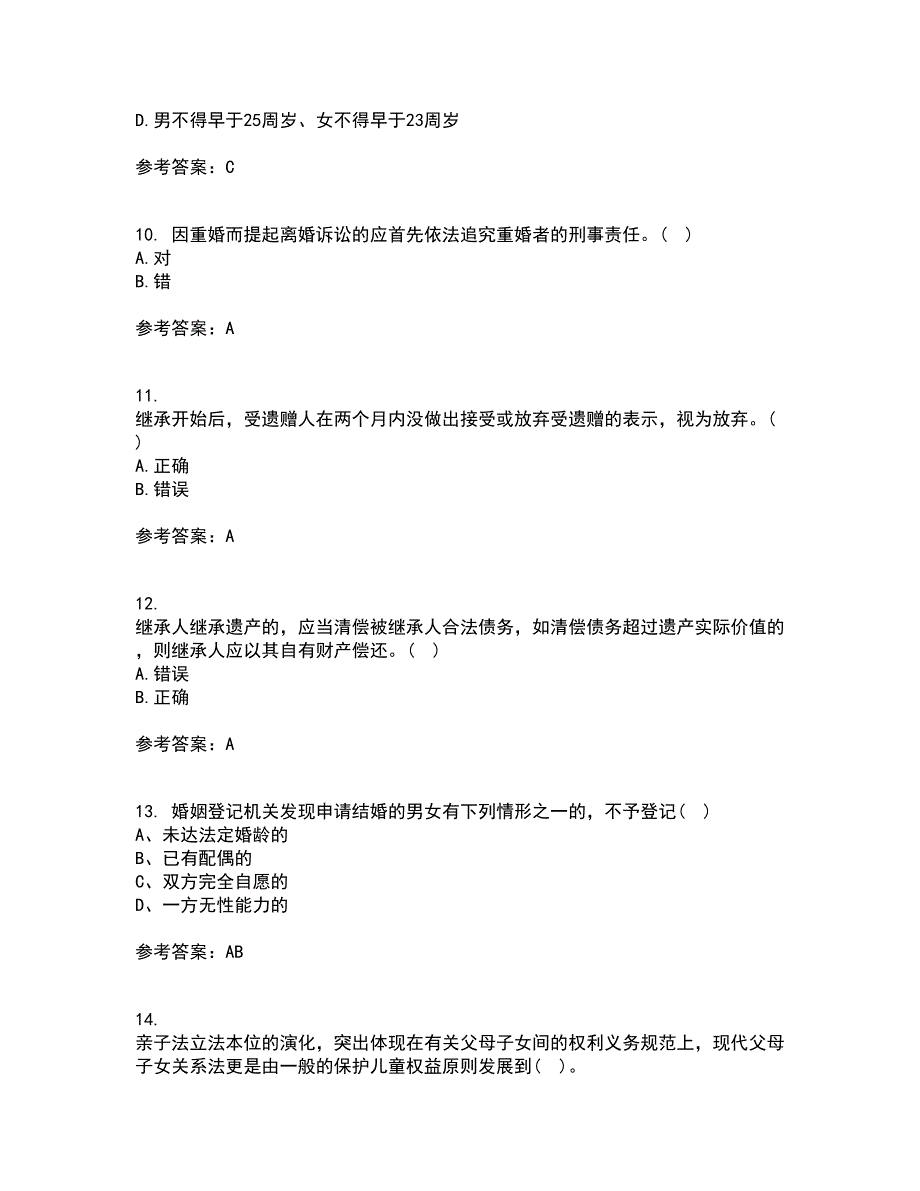 D.男不得早于25周岁、女不得早于23周岁

参考答案：C

10. 因重婚而提起离婚诉讼的应首先依法追究重婚者的刑事责任。（ ）
A.对
B.错

参考答案：A

11.
继承开始后，受遗赠人在两个月内没做出接受或放弃受遗赠的表示，视为放弃。（ ）
A.正确
B.错误

参考答案：A

12.
继承人继承遗产的，应当清偿被继承人合法债务，如清偿债务超过遗产实际价值的，则继承人应以其自有财产偿还。（ ）
A.错误
B.正确

参考答案：A

13. 婚姻登记机关发现申请结婚的男女有下列情形之一的，不予登记（ ）
A、未达法定婚龄的
B、已有配偶的
C、双方完全自愿的
D、一方无性能力的

参考答案：AB

14.
亲子法立法本位的演化，突出体现在有关父母子女间的权利义务规范上，现代父母子女关系法更是由一般的保护儿童权益原则发展到（ ）。